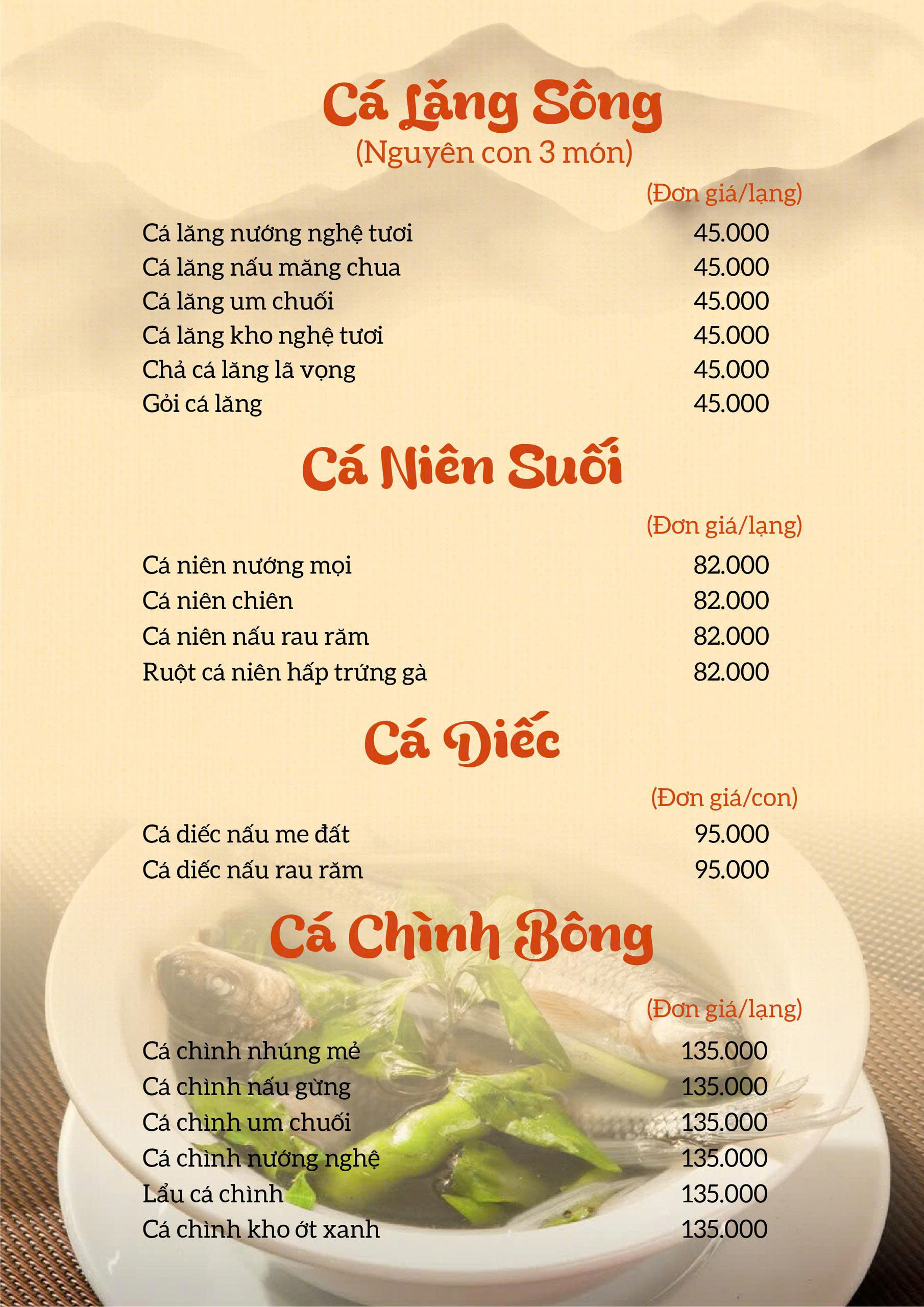 Cá Lăng Sông
(Nguyên con 3 món)

(Đơn giá/lạng)

Cá lăng nướng nghệ tươi 45.000
Cá lăng nấu măng chua 45.000
Cá lăng um chuối 45.000
Cá lăng kho nghệ tươi 45.000
Chả cá lăng lã vọng 45.000
Gỏi cá lăng 45.000

Cá Niên Suối

(Đơn giá/lạng)

Cá niên nướng mọi 82.000
Cá niên chiên 82.000
Cá niên nấu rau răm 82.000
Ruột cá niên hấp trứng gà 82.000

Cá Diếc

(Đơn giá/con)

Cá diếc nấu me đất 95.000
Cá diếc nấu rau răm 95.000

Cá Chình Bông

(Đơn giá/lạng)

Cá chình nhúng mẻ 135.000
Cá chình nấu gừng 135.000
Cá chình um chuối 135.000
Cá chình nướng nghệ 135.000
Lẩu cá chình 135.000
Cá chình kho ớt xanh 135.000